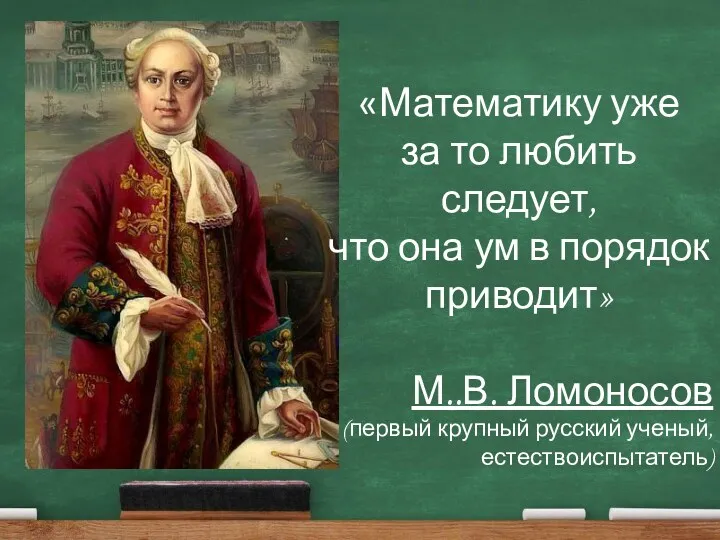 «Математику уже за то любить следует, что она ум в порядок приводит»

М..В. Ломоносов
(первый крупный русский ученый, естествоиспытатель)